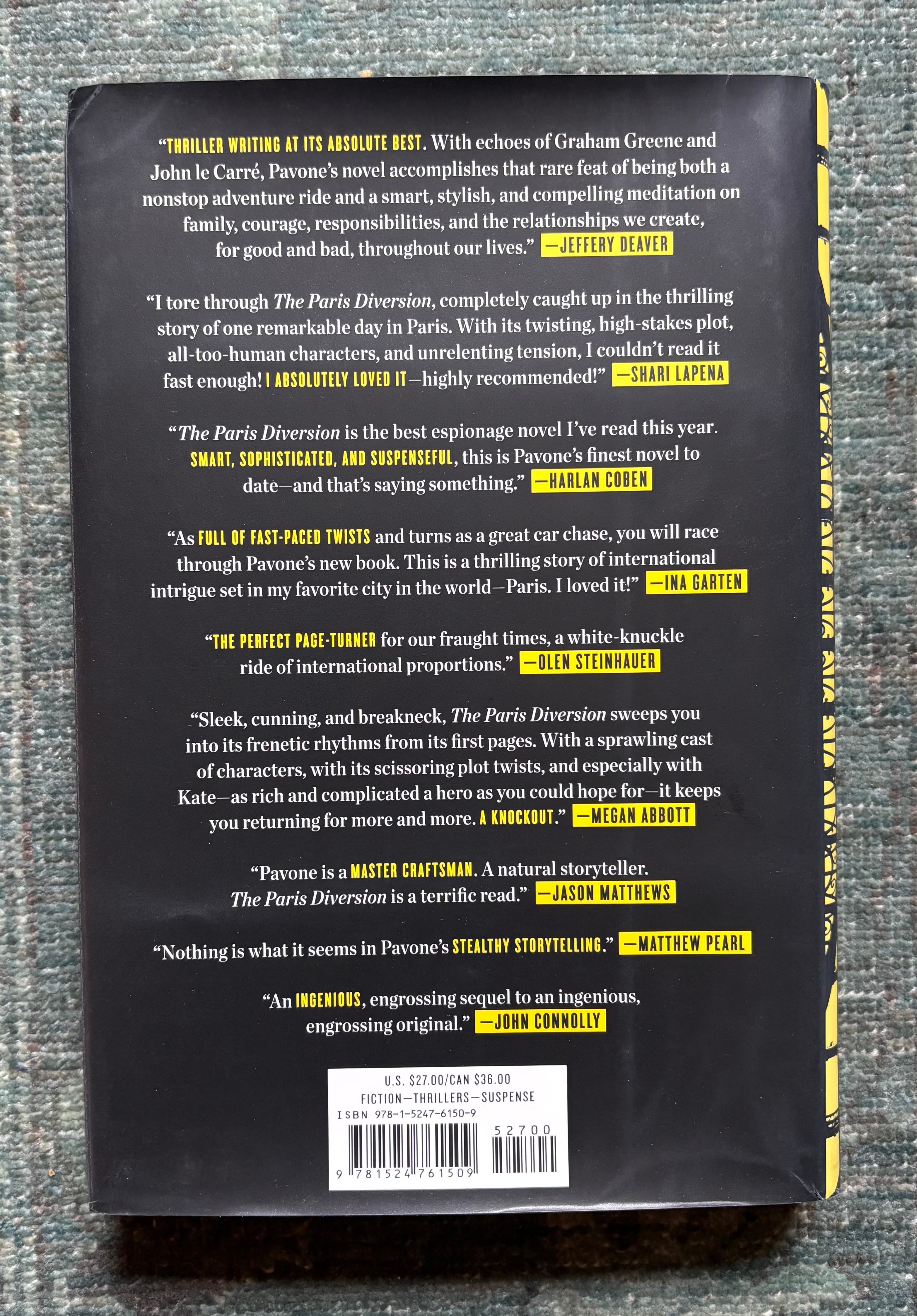 "THRILLER WRITING AT ITS ABSOLUTE BEST. With echoes of Graham Greene and John le Carré, Pavone's novel accomplishes that rare feat of being both a nonstop adventure ride and a smart, stylish, and compelling meditation on family, courage, responsibilities, and the relationships we create, for good and bad, throughout our lives." —JEFFERY DEAVER

"I tore through The Paris Diversion, completely caught up in the thrilling story of one remarkable day in Paris. With its twisting, high-stakes plot, all-too-human characters, and unrelenting tension, I couldn't read it fast enough! I ABSOLUTELY LOVED IT—highly recommended!" —SHARI LAPENA

"The Paris Diversion is the best espionage novel I've read this year. SMART, SOPHISTICATED, AND SUSPENSEFUL, this is Pavone's finest novel to date—and that's saying something." —HARLAN COBEN

"As FULL OF FAST-PACED TWISTS and turns as a great car chase, you will race through Pavone's new book. This is a thrilling story of international intrigue set in my favorite city in the world—Paris. I loved it!" —INA GARTEN

"THE PERFECT PAGE-TURNER for our fraught times, a white-knuckle ride of international proportions." —OLEN STEINHAUER

"Sleek, cunning, and breakneck, The Paris Diversion sweeps you into its frenetic rhythms from its first pages. With a sprawling cast of characters, with its scissoring plot twists, and especially with Kate—as rich and complicated a hero as you could hope for—it keeps you returning for more and more. A KNOCKOUT." —MEGAN ABBOTT

"Pavone is a MASTER CRAFTSMAN. A natural storyteller. The Paris Diversion is a terrific read." —JASON MATTHEWS

"Nothing is what it seems in Pavone's STEALTHY STORYTELLING." —MATTHEW PEARL

"An INGENIOUS, engrossing sequel to an ingenious, engrossing original." —JOHN CONNOLLY

U.S. $27.00/CAN $36.00
FICTION—THRILLERS—SUSPENSE
ISBN 978-1-5247-6150-9
52700
9 781524 761509